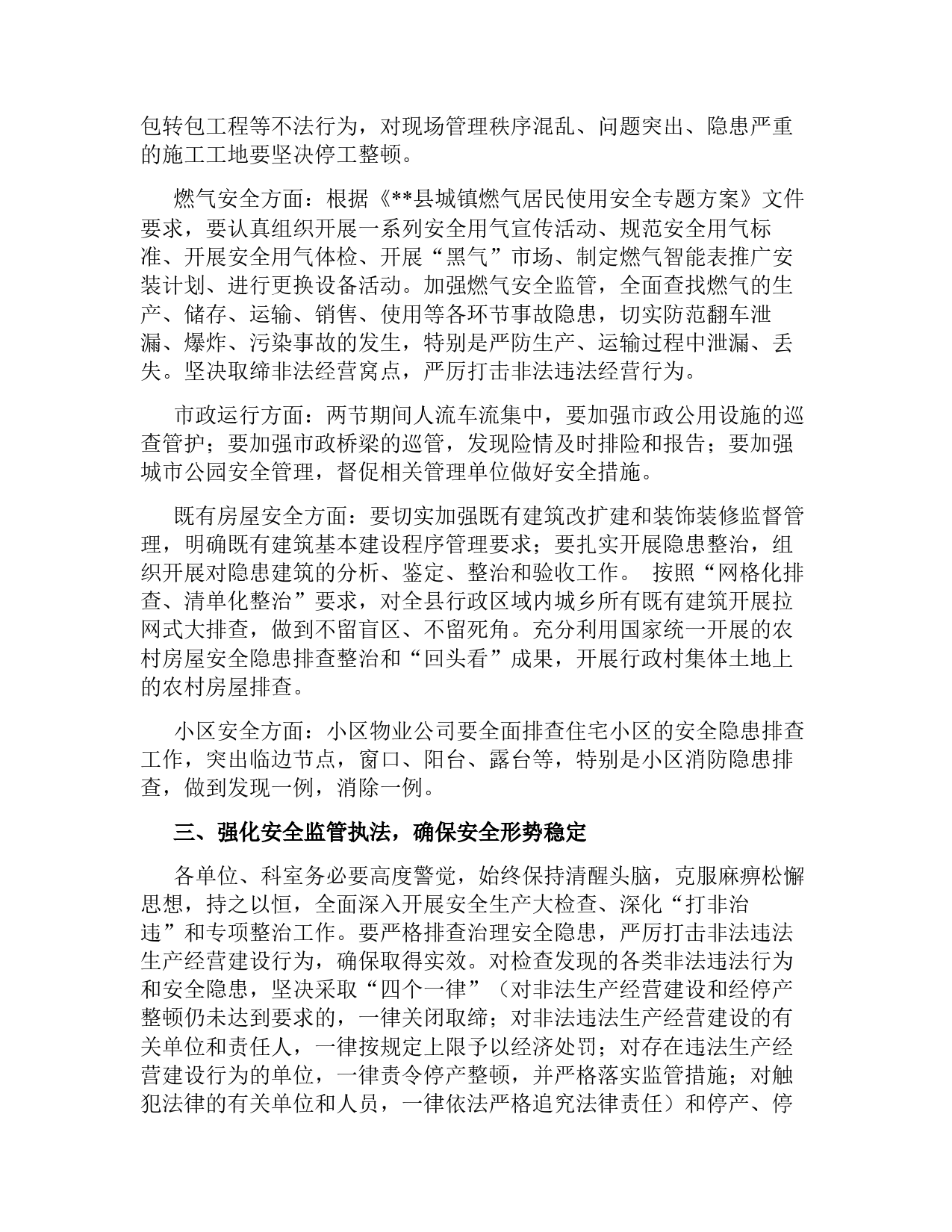 包转包工程等不法行为，对现场管理秩序混乱、问题突出、隐患严重的施工工地要坚决停工整顿。

燃气安全方面：根据《**县城镇燃气居民使用安全专题方案》文件要求，要认真组织开展一系列安全用气宣传活动、规范安全用气标准、开展安全用气体检、开展“黑气”市场、制定燃气智能表推广安装计划、进行更换设备活动。加强燃气安全监管，全面查找燃气的生产、储存、运输、销售、使用等各环节事故隐患，切实防范翻车泄漏、爆炸、污染事故的发生，特别是严防生产、运输过程中泄漏、丢失。坚决取缔非法经营窝点，严厉打击非法违法经营行为。

市政运行方面：两节期间人流车流集中，要加强市政公用设施的巡查管护；要加强市政桥梁的巡管，发现险情及时排险和报告；要加强城市公园安全管理，督促相关管理单位做好安全措施。

既有房屋安全方面：要切实加强既有建筑改扩建和装饰装修监督管理，明确既有建筑基本建设程序管理要求；要扎实开展隐患整治，组织开展对隐患建筑的分析、鉴定、整治和验收工作。 按照“网格化排查、清单化整治”要求，对全县行政区域内城乡所有既有建筑开展拉网式大排查，做到不留盲区、不留死角。充分利用国家统一开展的农村房屋安全隐患排查整治和“回头看”成果，开展行政村集体土地上的农村房屋排查。

小区安全方面：小区物业公司要全面排查住宅小区的安全隐患排查工作，突出临边节点，窗口、阳台、露台等，特别是小区消防隐患排查，做到发现一例，消除一例。

三、强化安全监管执法，确保安全形势稳定

各单位、科室务必要高度警觉，始终保持清醒头脑，克服麻痹松懈思想，持之以恒，全面深入开展安全生产大检查、深化“打非治违”和专项整治工作。要严格排查治理安全隐患，严厉打击非法违法生产经营建设行为，确保取得实效。对检查发现的各类非法违法行为和安全隐患，坚决采取“四个一律”（对非法生产经营建设和经停产整顿仍未达到要求的，一律关闭取缔；对非法违法生产经营建设的有关单位和责任人，一律按规定上限予以经济处罚；对存在违法生产经营建设行为的单位，一律责令停产整顿，并严格落实监管措施；对触犯法律的有关单位和人员，一律依法严格追究法律责任）和停产、停